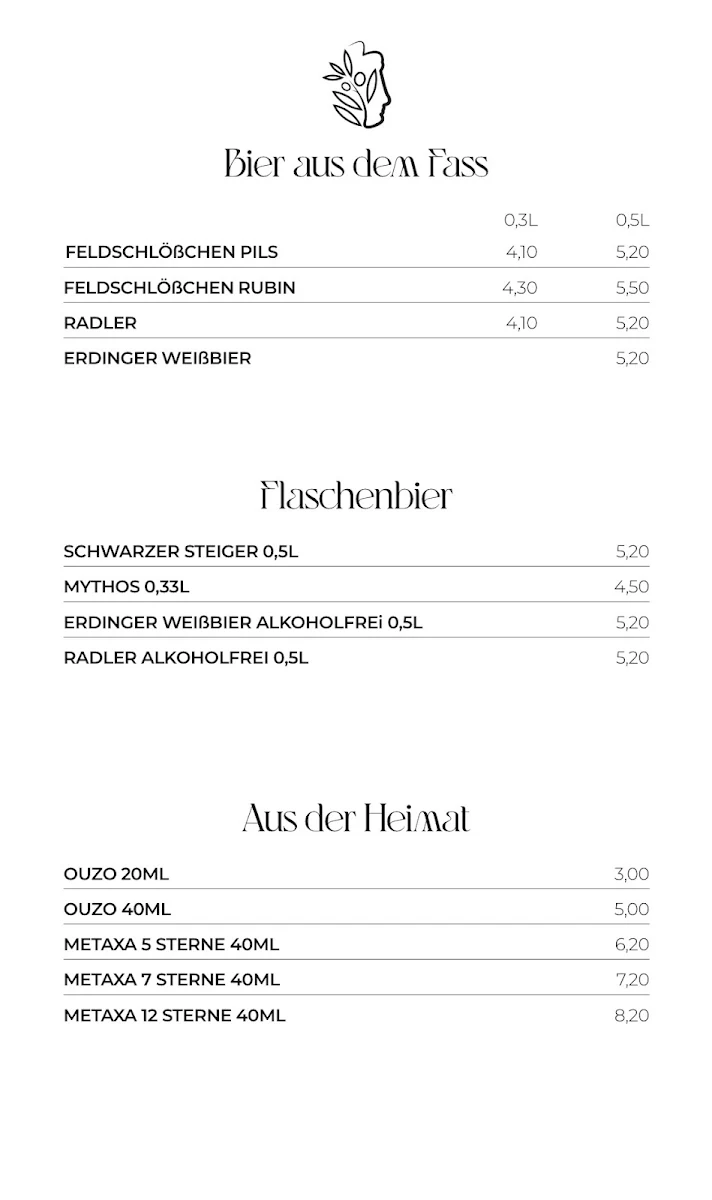 Bier aus dem Fass

| | 0,3L | 0,5L |
|---|---|---|
| FELDSCHLÖßCHEN PILS | 4,10 | 5,20 |
| FELDSCHLÖßCHEN RUBIN | 4,30 | 5,50 |
| RADLER | 4,10 | 5,20 |
| ERDINGER WEIßBIER | | 5,20 |

Flaschenbier

| | |
|---|---|
| SCHWARZER STEIGER 0,5L | 5,20 |
| MYTHOS 0,33L | 4,50 |
| ERDINGER WEIßBIER ALKOHOLFREi 0,5L | 5,20 |
| RADLER ALKOHOLFREI 0,5L | 5,20 |

Aus der Heimat

| | |
|---|---|
| OUZO 20ML | 3,00 |
| OUZO 40ML | 5,00 |
| METAXA 5 STERNE 40ML | 6,20 |
| METAXA 7 STERNE 40ML | 7,20 |
| METAXA 12 STERNE 40ML | 8,20 |